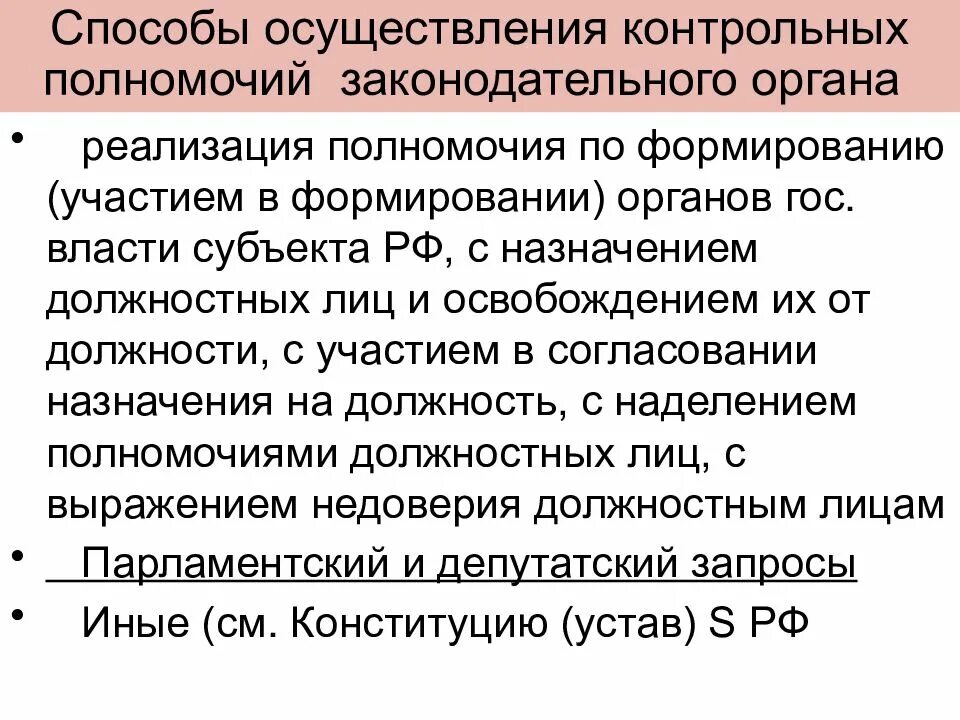 Способы осуществления контрольных полномочий законодательного органа

• реализация полномочия по формированию (участием в формировании) органов гос. власти субъекта РФ, с назначением должностных лиц и освобождением их от должности, с участием в согласовании назначения на должность, с наделением полномочиями должностных лиц, с выражением недоверия должностным лицам

• Парламентский и депутатский запросы

• Иные (см. Конституцию (устав) S РФ